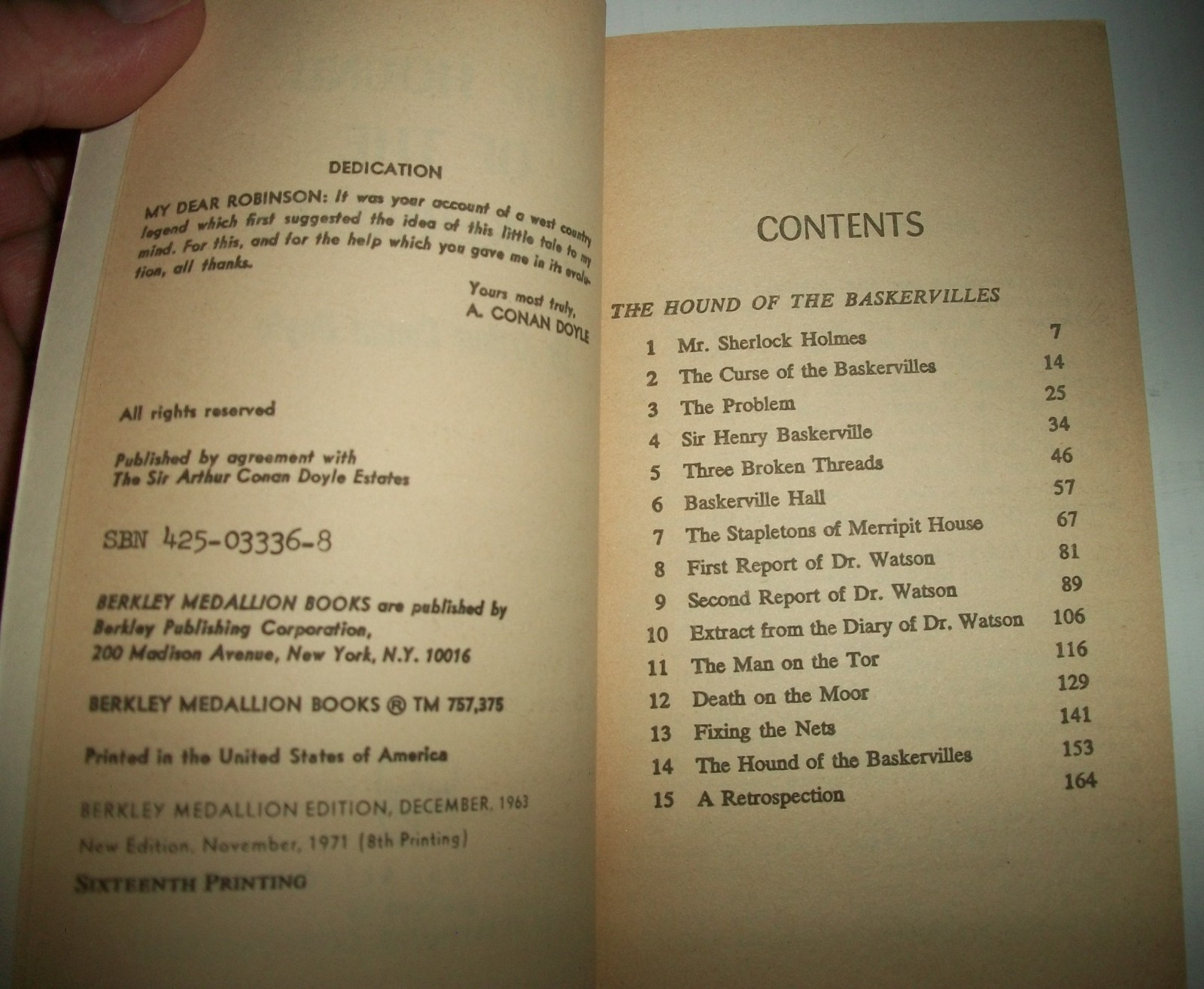 DEDICATION

MY DEAR ROBINSON: It was your account of a west country legend which first suggested the idea of this little tale to my mind. For this, and for the help which you gave me in its evolution, all thanks.

Yours most truly,
A. CONAN DOYLE

All rights reserved

Published by agreement with
The Sir Arthur Conan Doyle Estates

SBN 425-03336-8

BERKLEY MEDALLION BOOKS are published by
Berkley Publishing Corporation,
200 Madison Avenue, New York, N.Y. 10016

BERKLEY MEDALLION BOOKS ® TM 757,375

Printed in the United States of America

BERKLEY MEDALLION EDITION, DECEMBER, 1963
New Edition, November, 1971 (8th Printing)
SIXTEENTH PRINTING

CONTENTS

THE HOUND OF THE BASKERVILLES

| | | |
|---|---|---|
| 1 | Mr. Sherlock Holmes | 7 |
| 2 | The Curse of the Baskervilles | 14 |
| 3 | The Problem | 25 |
| 4 | Sir Henry Baskerville | 34 |
| 5 | Three Broken Threads | 46 |
| 6 | Baskerville Hall | 57 |
| 7 | The Stapletons of Merripit House | 67 |
| 8 | First Report of Dr. Watson | 81 |
| 9 | Second Report of Dr. Watson | 89 |
| 10 | Extract from the Diary of Dr. Watson | 106 |
| 11 | The Man on the Tor | 116 |
| 12 | Death on the Moor | 129 |
| 13 | Fixing the Nets | 141 |
| 14 | The Hound of the Baskervilles | 153 |
| 15 | A Retrospection | 164 |